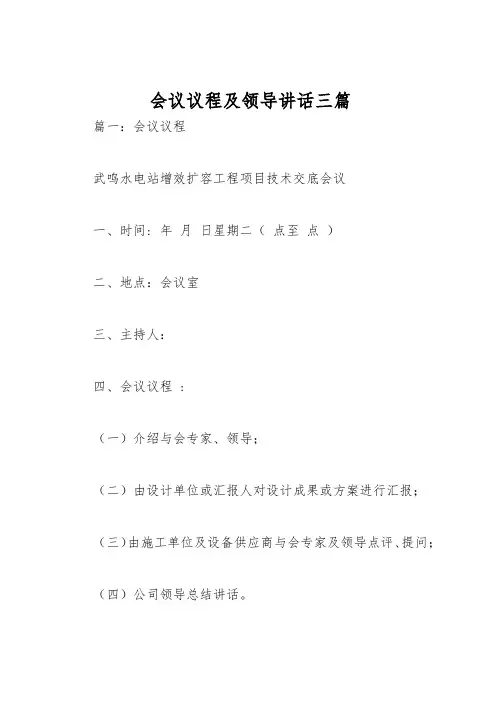 会议议程及领导讲话三篇

篇一：会议议程

武鸣水电站增效扩容工程项目技术交底会议

一、时间：年 月 日星期二（ 点至 点 ）

二、地点：会议室

三、主持人：

四、会议议程 ：

（一）介绍与会专家、领导；

（二）由设计单位或汇报人对设计成果或方案进行汇报；

（三）由施工单位及设备供应商与会专家及领导点评、提问；

（四）公司领导总结讲话。